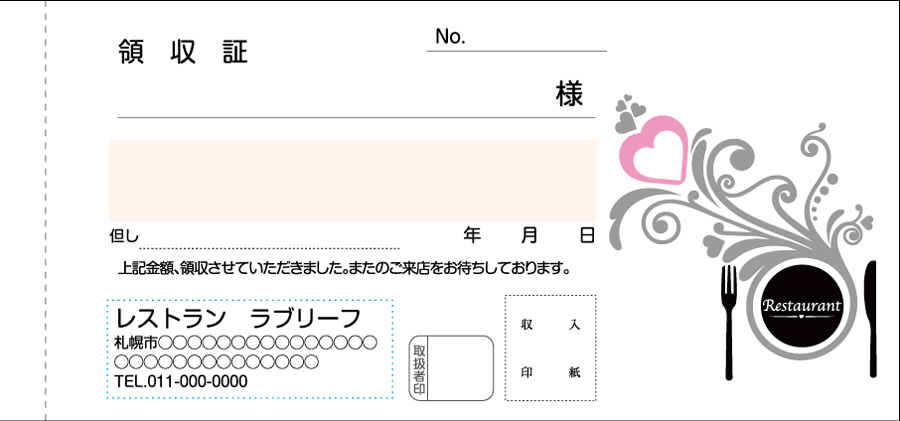 領　収　証

No.

様

但し

年　月　日

上記金額、領収させていただきました。またのご来店をお待ちしております。

レストラン　ラブリーフ
札幌市○○○○○○○○○○○○○○
○○○○○○○○○○○○○
TEL.011-000-0000

取扱者印

収　入
印　紙

Restaurant